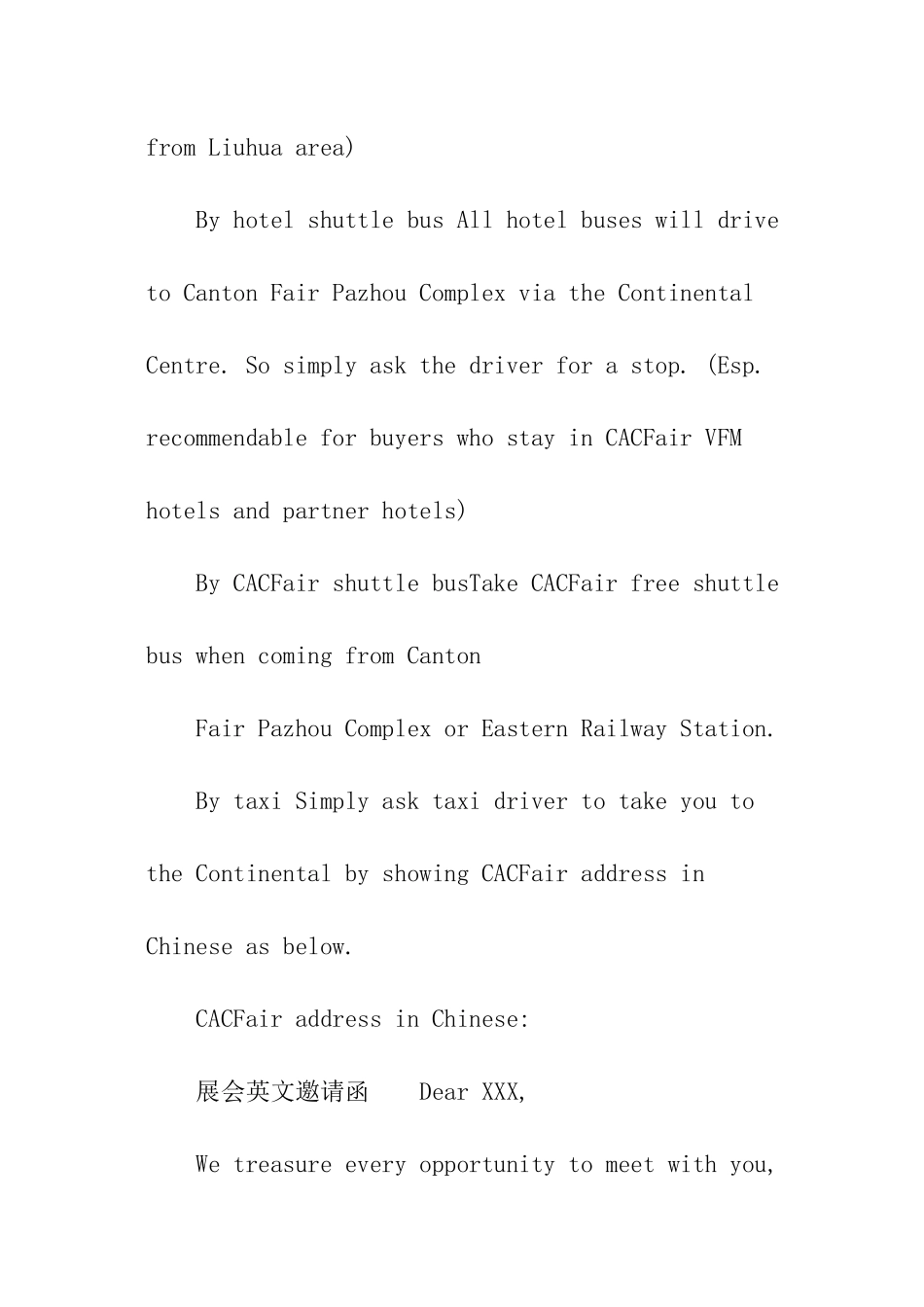 from Liuhua area)

By hotel shuttle bus All hotel buses will drive to Canton Fair Pazhou Complex via the Continental Centre. So simply ask the driver for a stop. (Esp. recommendable for buyers who stay in CACFair VFM hotels and partner hotels)

By CACFair shuttle busTake CACFair free shuttle bus when coming from Canton

Fair Pazhou Complex or Eastern Railway Station.

By taxi Simply ask taxi driver to take you to the Continental by showing CACFair address in Chinese as below.

CACFair address in Chinese:

展会英文邀请函 Dear XXX,

We treasure every opportunity to meet with you,